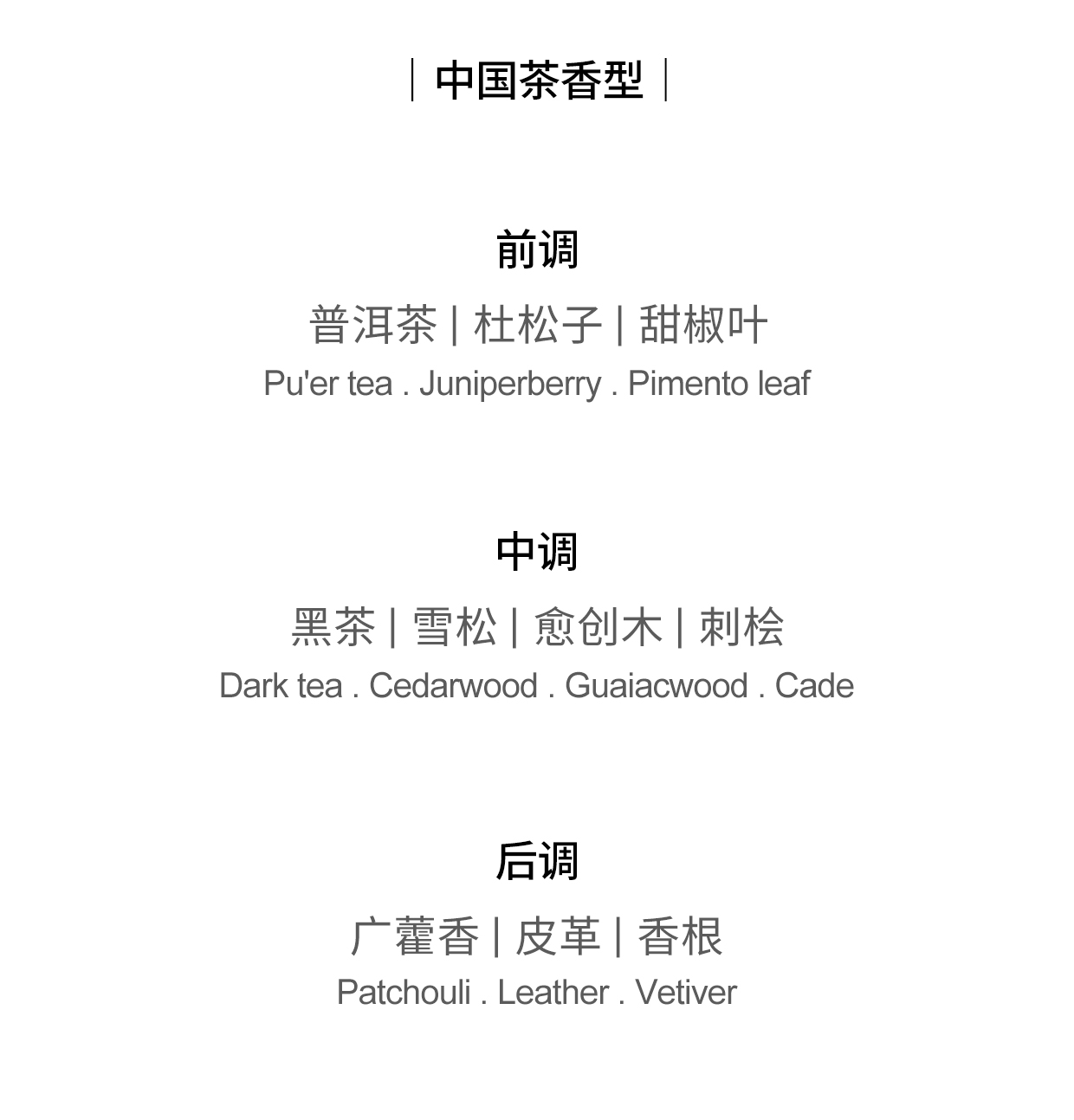 | 中国茶香型 |

前调

普洱茶 | 杜松子 | 甜椒叶

Pu'er tea . Juniperberry . Pimento leaf

中调

黑茶 | 雪松 | 愈创木 | 刺桧

Dark tea . Cedarwood . Guaiacwood . Cade

后调

广藿香 | 皮革 | 香根

Patchouli . Leather . Vetiver